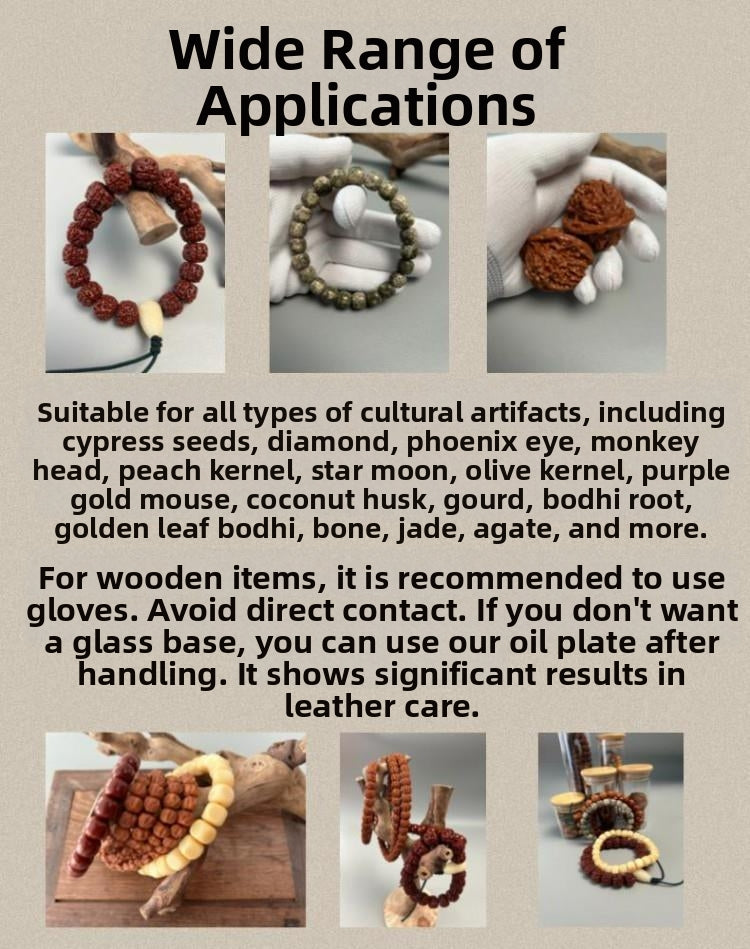 Wide Range of Applications

Suitable for all types of cultural artifacts, including cypress seeds, diamond, phoenix eye, monkey head, peach kernel, star moon, olive kernel, purple gold mouse, coconut husk, gourd, bodhi root, golden leaf bodhi, bone, jade, agate, and more.

For wooden items, it is recommended to use gloves. Avoid direct contact. If you don't want a glass base, you can use our oil plate after handling. It shows significant results in leather care.